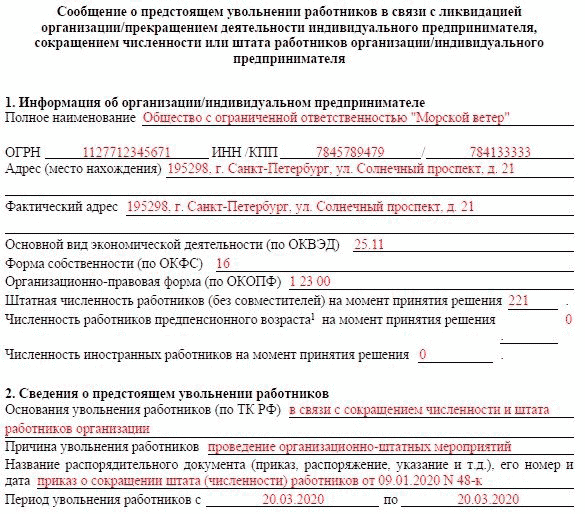 Сообщение о предстоящем увольнении работников в связи с ликвидацией организации/прекращением деятельности индивидуального предпринимателя, сокращением численности или штата работников организации/индивидуального предпринимателя

1. Информация об организации/индивидуальном предпринимателе
Полное наименование Общество с ограниченной ответственностью "Морской ветер"

ОГРН 1127712345671 ИНН /КПП 7845789479 / 784133333
Адрес (место нахождения) 195298, г. Санкт-Петербург, ул. Солнечный проспект, д. 21

Фактический адрес 195298, г. Санкт-Петербург, ул. Солнечный проспект, д. 21

Основной вид экономической деятельности (по ОКВЭД) 25.11
Форма собственности (по ОКФС) 16
Организационно-правовая форма (по ОКОПФ) 1 23 00
Штатная численность работников (без совместителей) на момент принятия решения 221 .
Численность работников предпенсионного возраста$^1$ на момент принятия решения 0 .

Численность иностранных работников на момент принятия решения 0 .

2. Сведения о предстоящем увольнении работников
Основания увольнения работников (по ТК РФ) в связи с сокращением численности и штата работников организации
Причина увольнения работников проведение организационно-штатных мероприятий
Название распорядительного документа (приказ, распоряжение, указание и т.д.), его номер и дата приказ о сокращении штата (численности) работников от 09.01.2020 N 48-к
Период увольнения работников с 20.03.2020 по 20.03.2020